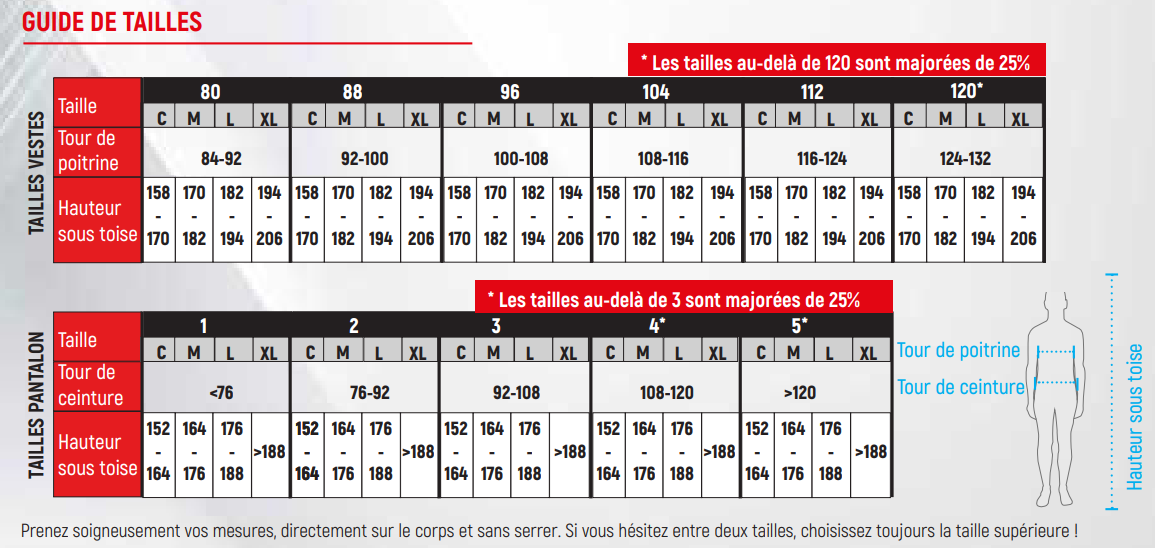 GUIDE DE TAILLES

* Les tailles au-delà de 120 sont majorées de 25%

TAILLES VESTES

| Taille | 80 | | | | 88 | | | | 96 | | | | 104 | | | | 112 | | | | 120* | | | |
|---|---|---|---|---|---|---|---|---|---|---|---|---|---|---|---|---|---|---|---|---|---|---|---|---|
| | C | M | L | XL | C | M | L | XL | C | M | L | XL | C | M | L | XL | C | M | L | XL | C | M | L | XL |
| Tour de poitrine | 84-92 | | | | 92-100 | | | | 100-108 | | | | 108-116 | | | | 116-124 | | | | 124-132 | | | |
| Hauteur sous toise | 158 - 170 | 170 - 182 | 182 - 194 | 194 - 206 | 158 - 170 | 170 - 182 | 182 - 194 | 194 - 206 | 158 - 170 | 170 - 182 | 182 - 194 | 194 - 206 | 158 - 170 | 170 - 182 | 182 - 194 | 194 - 206 | 158 - 170 | 170 - 182 | 182 - 194 | 194 - 206 | 158 - 170 | 170 - 182 | 182 - 194 | 194 - 206 |

* Les tailles au-delà de 3 sont majorées de 25%

TAILLES PANTALON

| Taille | 1 | | | | 2 | | | | 3 | | | | 4* | | | | 5* | | | |
|---|---|---|---|---|---|---|---|---|---|---|---|---|---|---|---|---|---|---|---|---|
| | C | M | L | XL | C | M | L | XL | C | M | L | XL | C | M | L | XL | C | M | L | XL |
| Tour de ceinture | <76 | | | | 76-92 | | | | 92-108 | | | | 108-120 | | | | >120 | | | |
| Hauteur sous toise | 152 - 164 | 164 - 176 | 176 - 188 | >188 | 152 - 164 | 164 - 176 | 176 - 188 | >188 | 152 - 164 | 164 - 176 | 176 - 188 | >188 | 152 - 164 | 164 - 176 | 176 - 188 | >188 | 152 - 164 | 164 - 176 | 176 - 188 | >188 |

Tour de poitrine
Tour de ceinture
Hauteur sous toise

Prenez soigneusement vos mesures, directement sur le corps et sans serrer. Si vous hésitez entre deux tailles, choisissez toujours la taille supérieure !